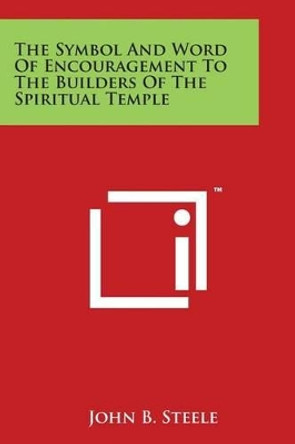 The Symbol And Word Of Encouragement To The Builders Of The Spiritual Temple

™

John B. Steele